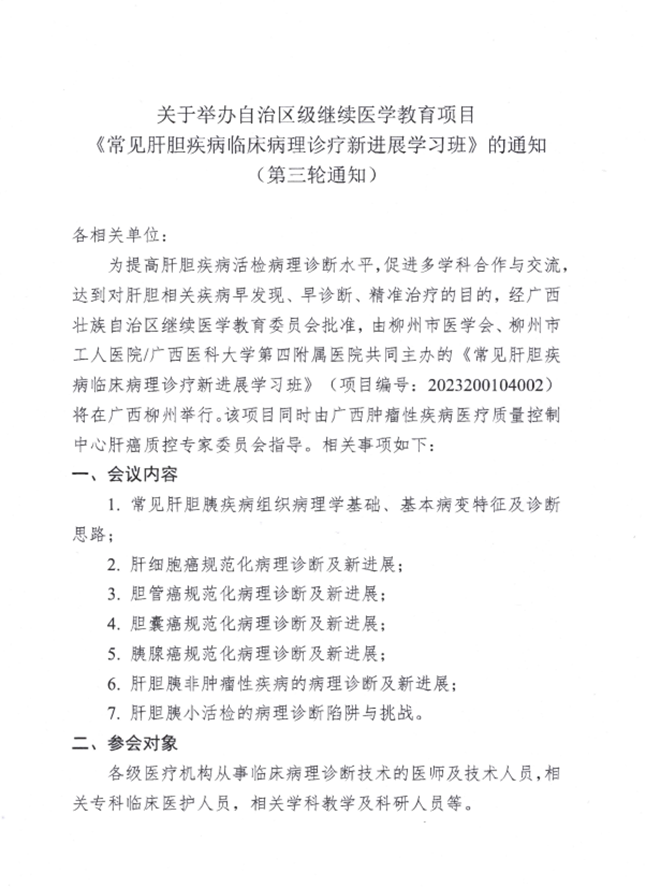 关于举办自治区级继续医学教育项目
《常见肝胆疾病临床病理诊疗新进展学习班》的通知
（第三轮通知）

各相关单位：

为提高肝胆疾病活检病理诊断水平，促进多学科合作与交流，达到对肝胆相关疾病早发现、早诊断、精准治疗的目的，经广西壮族自治区继续医学教育委员会批准，由柳州市医学会、柳州市工人医院/广西医科大学第四附属医院共同主办的《常见肝胆疾病临床病理诊疗新进展学习班》（项目编号：2023200104002）将在广西柳州举行。该项目同时由广西肿瘤性疾病医疗质量控制中心肝癌质控专家委员会指导。相关事项如下：

一、会议内容

1. 常见肝胆胰疾病组织病理学基础、基本病变特征及诊断思路；

2. 肝细胞癌规范化病理诊断及新进展；

3. 胆管癌规范化病理诊断及新进展；

4. 胆囊癌规范化病理诊断及新进展；

5. 胰腺癌规范化病理诊断及新进展；

6. 肝胆胰非肿瘤性疾病的病理诊断及新进展；

7. 肝胆胰小活检的病理诊断陷阱与挑战。

二、参会对象

各级医疗机构从事临床病理诊断技术的医师及技术人员，相关专科临床医护人员，相关学科教学及科研人员等。